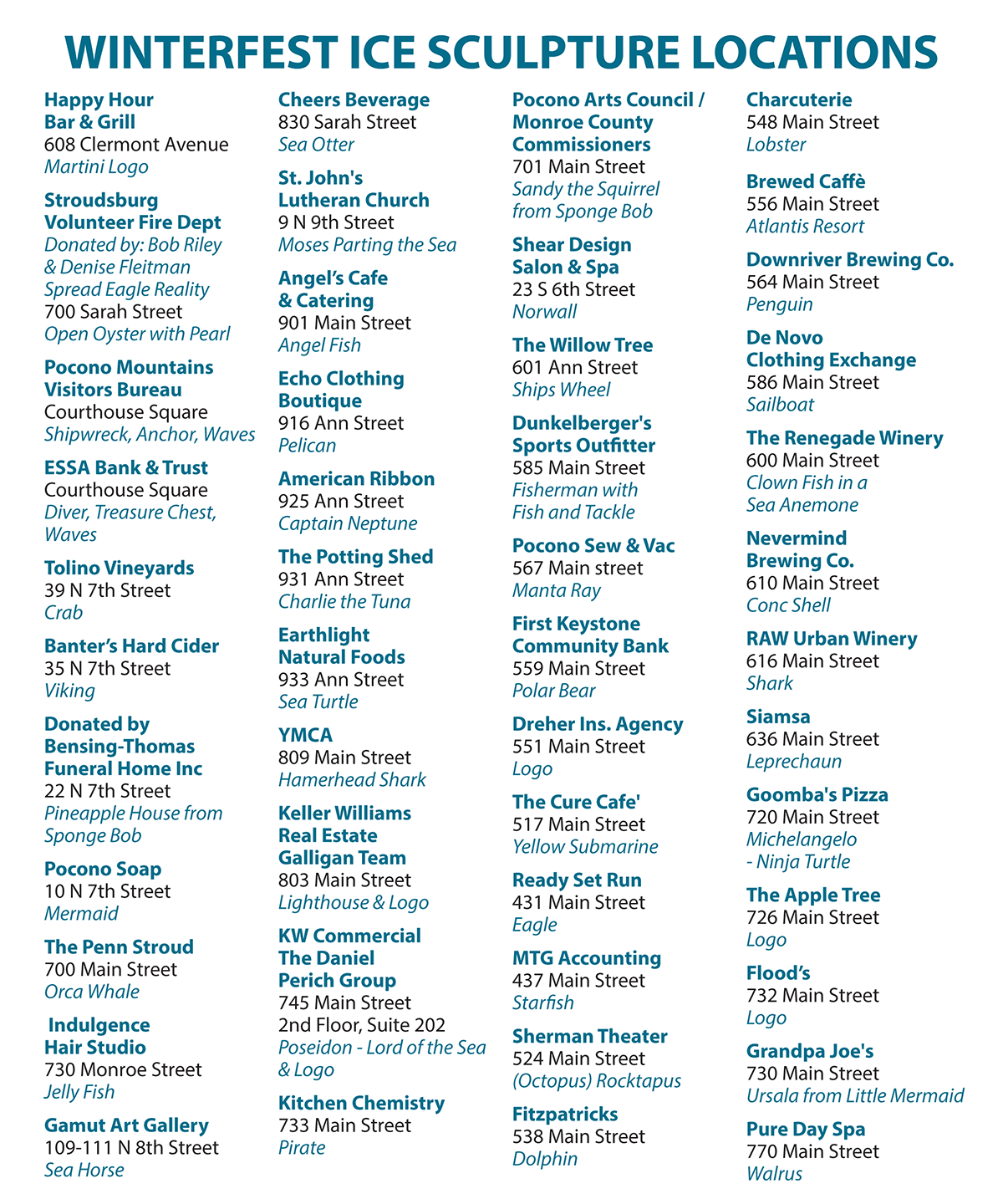 WINTERFEST ICE SCULPTURE LOCATIONS

Happy Hour Bar & Grill
608 Clermont Avenue
Martini Logo

Stroudsburg Volunteer Fire Dept
Donated by: Bob Riley & Denise Fleitman Spread Eagle Reality
700 Sarah Street
Open Oyster with Pearl

Pocono Mountains Visitors Bureau
Courthouse Square
Shipwreck, Anchor, Waves

ESSA Bank & Trust
Courthouse Square
Diver, Treasure Chest, Waves

Tolino Vineyards
39 N 7th Street
Crab

Banter's Hard Cider
35 N 7th Street
Viking

Donated by Bensing-Thomas Funeral Home Inc
22 N 7th Street
Pineapple House from Sponge Bob

Pocono Soap
10 N 7th Street
Mermaid

The Penn Stroud
700 Main Street
Orca Whale

Indulgence Hair Studio
730 Monroe Street
Jelly Fish

Gamut Art Gallery
109-111 N 8th Street
Sea Horse

Cheers Beverage
830 Sarah Street
Sea Otter

St. John's Lutheran Church
9 N 9th Street
Moses Parting the Sea

Angel's Cafe & Catering
901 Main Street
Angel Fish

Echo Clothing Boutique
916 Ann Street
Pelican

American Ribbon
925 Ann Street
Captain Neptune

The Potting Shed
931 Ann Street
Charlie the Tuna

Earthlight Natural Foods
933 Ann Street
Sea Turtle

YMCA
809 Main Street
Hamerhead Shark

Keller Williams Real Estate Galligan Team
803 Main Street
Lighthouse & Logo

KW Commercial The Daniel Perich Group
745 Main Street
2nd Floor, Suite 202
Poseidon - Lord of the Sea & Logo

Kitchen Chemistry
733 Main Street
Pirate

Pocono Arts Council / Monroe County Commissioners
701 Main Street
Sandy the Squirrel from Sponge Bob

Shear Design Salon & Spa
23 S 6th Street
Norwall

The Willow Tree
601 Ann Street
Ships Wheel

Dunkelberger's Sports Outfitter
585 Main Street
Fisherman with Fish and Tackle

Pocono Sew & Vac
567 Main street
Manta Ray

First Keystone Community Bank
559 Main Street
Polar Bear

Dreher Ins. Agency
551 Main Street
Logo

The Cure Cafe'
517 Main Street
Yellow Submarine

Ready Set Run
431 Main Street
Eagle

MTG Accounting
437 Main Street
Starfish

Sherman Theater
524 Main Street
(Octopus) Rocktapus

Fitzpatricks
538 Main Street
Dolphin

Charcuterie
548 Main Street
Lobster

Brewed Caffè
556 Main Street
Atlantis Resort

Downriver Brewing Co.
564 Main Street
Penguin

De Novo Clothing Exchange
586 Main Street
Sailboat

The Renegade Winery
600 Main Street
Clown Fish in a Sea Anemone

Nevermind Brewing Co.
610 Main Street
Conc Shell

RAW Urban Winery
616 Main Street
Shark

Siamsa
636 Main Street
Leprechaun

Goomba's Pizza
720 Main Street
Michelangelo - Ninja Turtle

The Apple Tree
726 Main Street
Logo

Flood's
732 Main Street
Logo

Grandpa Joe's
730 Main Street
Ursala from Little Mermaid

Pure Day Spa
770 Main Street
Walrus